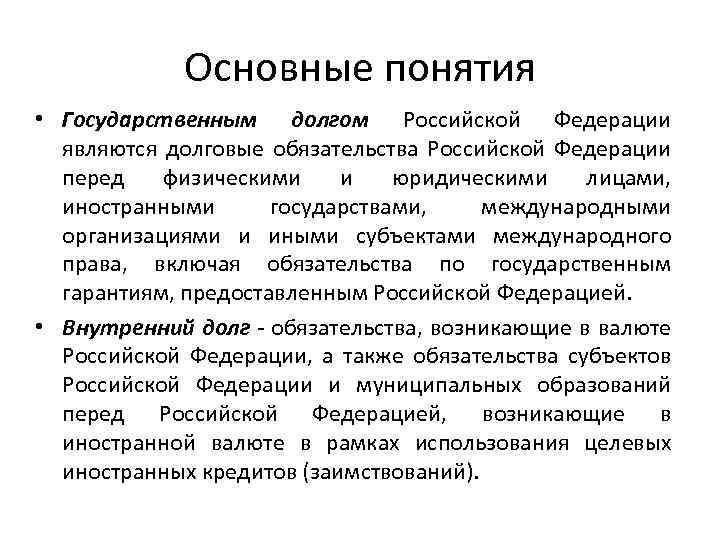 Основные понятия

• Государственным долгом Российской Федерации являются долговые обязательства Российской Федерации перед физическими и юридическими лицами, иностранными государствами, международными организациями и иными субъектами международного права, включая обязательства по государственным гарантиям, предоставленным Российской Федерацией.

• Внутренний долг - обязательства, возникающие в валюте Российской Федерации, а также обязательства субъектов Российской Федерации и муниципальных образований перед Российской Федерацией, возникающие в иностранной валюте в рамках использования целевых иностранных кредитов (заимствований).